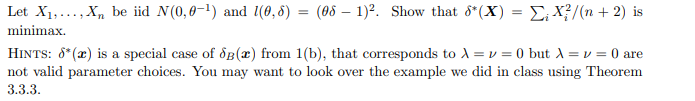 Let $X_1, \ldots, X_n$ be iid $N(0, \theta^{-1})$ and $l(\theta, \delta) = (\theta\delta - 1)^2$. Show that $\delta^*(\boldsymbol{X}) = \sum_i X_i^2/(n+2)$ is minimax.

HINTS: $\delta^*(\boldsymbol{x})$ is a special case of $\delta_B(\boldsymbol{x})$ from 1(b), that corresponds to $\lambda = \nu = 0$ but $\lambda = \nu = 0$ are not valid parameter choices. You may want to look over the example we did in class using Theorem 3.3.3.